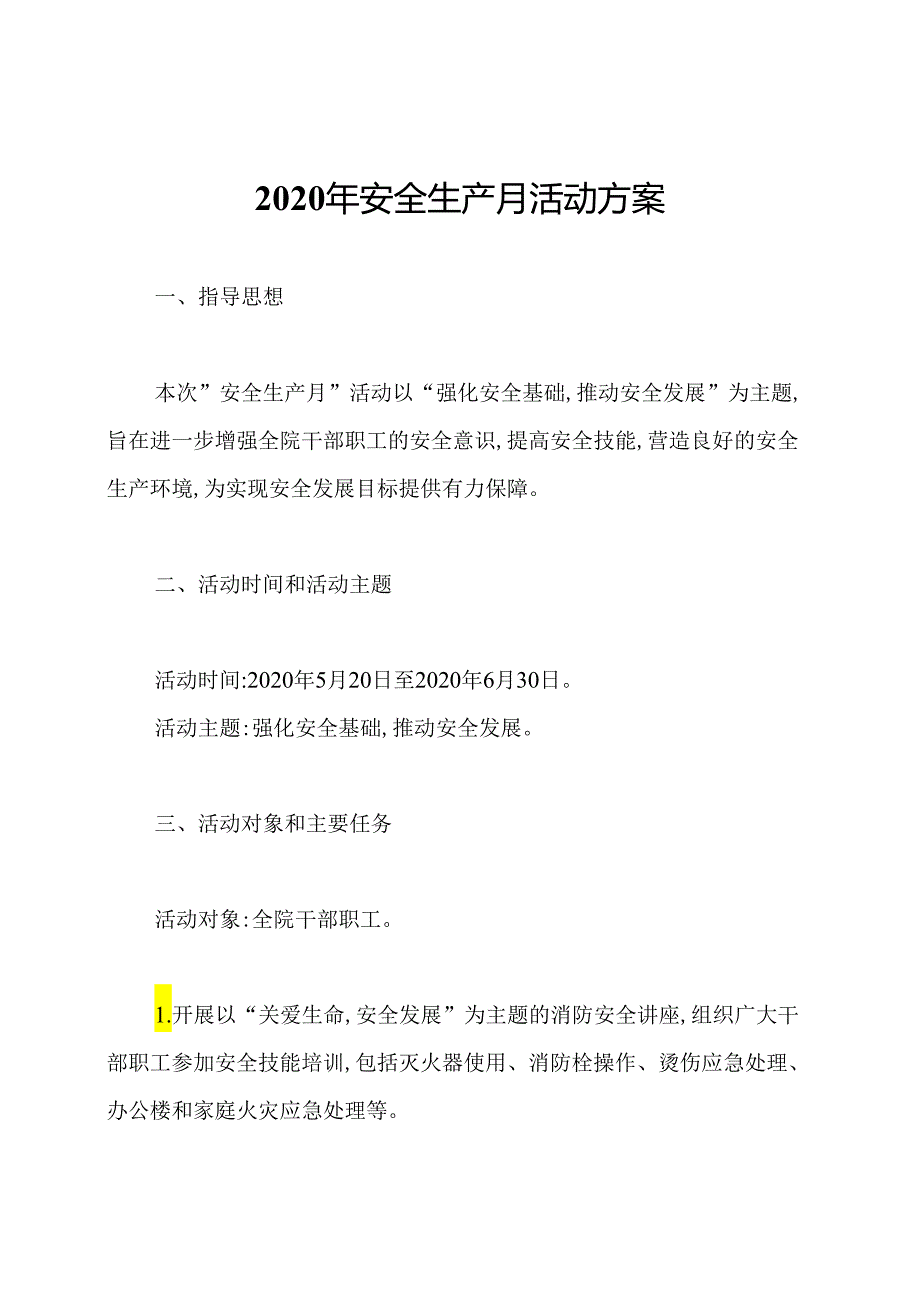 2020年安全生产月活动方案

一、指导思想

本次”安全生产月”活动以“强化安全基础,推动安全发展”为主题,旨在进一步增强全院干部职工的安全意识,提高安全技能,营造良好的安全生产环境,为实现安全发展目标提供有力保障。

二、活动时间和活动主题

活动时间:2020年5月20日至2020年6月30日。
活动主题:强化安全基础,推动安全发展。

三、活动对象和主要任务

活动对象:全院干部职工。

1.开展以“关爱生命,安全发展”为主题的消防安全讲座,组织广大干部职工参加安全技能培训,包括灭火器使用、消防栓操作、烫伤应急处理、办公楼和家庭火灾应急处理等。